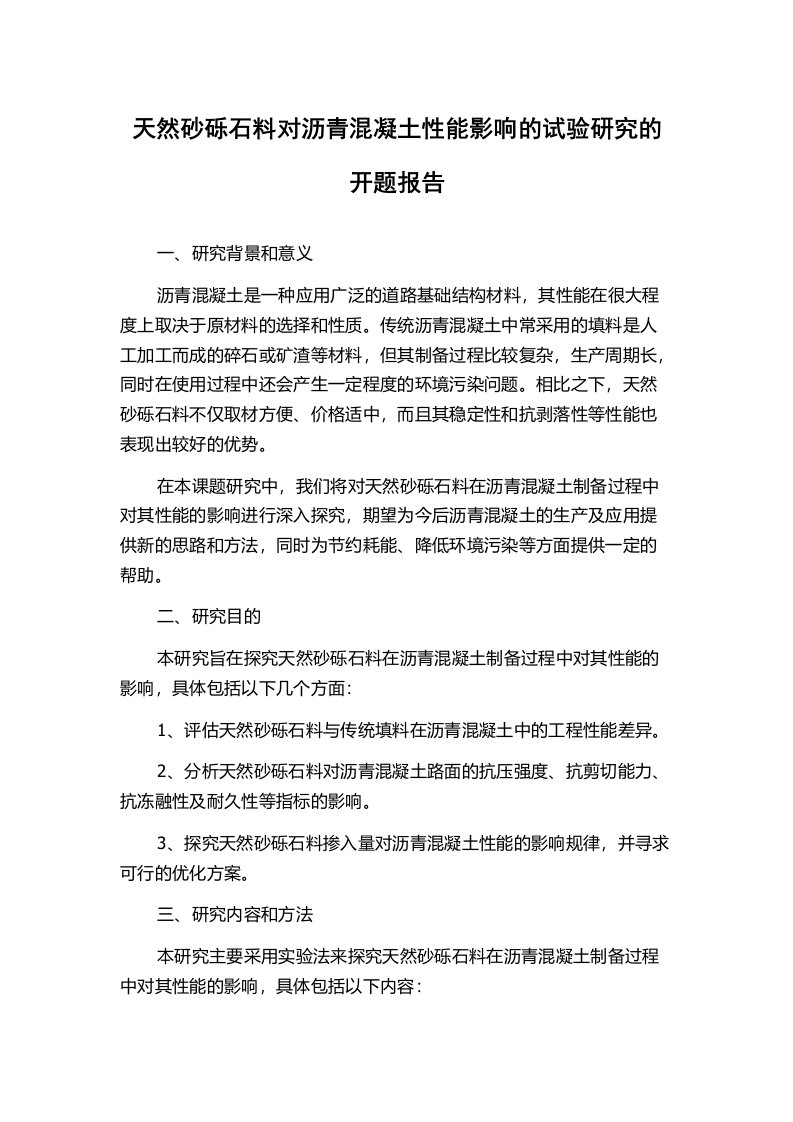 天然砂砾石料对沥青混凝土性能影响的试验研究的开题报告

一、研究背景和意义

沥青混凝土是一种应用广泛的道路基础结构材料，其性能在很大程度上取决于原材料的选择和性质。传统沥青混凝土中常采用的填料是人工加工而成的碎石或矿渣等材料，但其制备过程比较复杂，生产周期长，同时在使用过程中还会产生一定程度的环境污染问题。相比之下，天然砂砾石料不仅取材方便、价格适中，而且其稳定性和抗剥落性等性能也表现出较好的优势。

在本课题研究中，我们将对天然砂砾石料在沥青混凝土制备过程中对其性能的影响进行深入探究，期望为今后沥青混凝土的生产及应用提供新的思路和方法，同时为节约耗能、降低环境污染等方面提供一定的帮助。

二、研究目的

本研究旨在探究天然砂砾石料在沥青混凝土制备过程中对其性能的影响，具体包括以下几个方面：

1、评估天然砂砾石料与传统填料在沥青混凝土中的工程性能差异。

2、分析天然砂砾石料对沥青混凝土路面的抗压强度、抗剪切能力、抗冻融性及耐久性等指标的影响。

3、探究天然砂砾石料掺入量对沥青混凝土性能的影响规律，并寻求可行的优化方案。

三、研究内容和方法

本研究主要采用实验法来探究天然砂砾石料在沥青混凝土制备过程中对其性能的影响，具体包括以下内容：